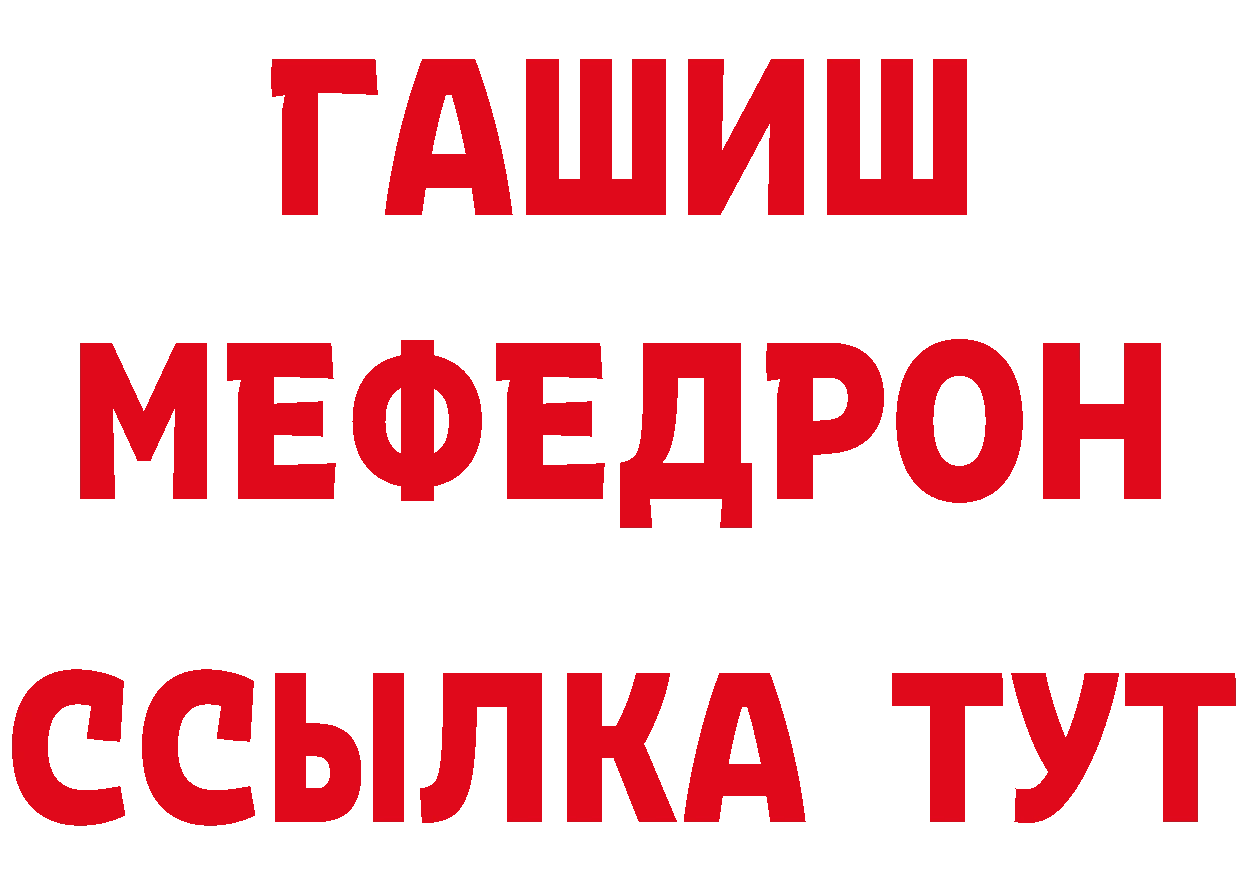 ГАШИШ
МЕФЕДРОН
ССЫЛКА ТУТ